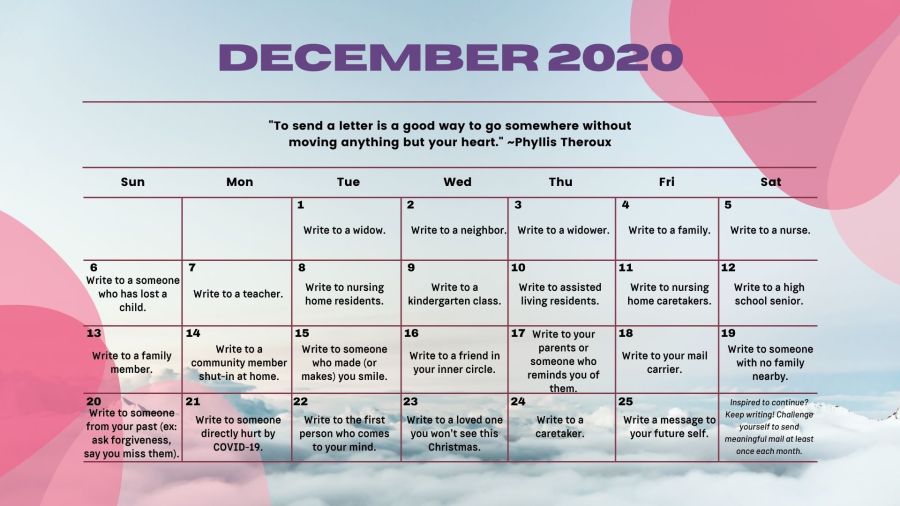 DECEMBER 2020

"To send a letter is a good way to go somewhere without moving anything but your heart." ~Phyllis Theroux

| Sun | Mon | Tue | Wed | Thu | Fri | Sat |
|---|---|---|---|---|---|---|
| | | 1 Write to a widow. | 2 Write to a neighbor. | 3 Write to a widower. | 4 Write to a family. | 5 Write to a nurse. |
| 6 Write to a someone who has lost a child. | 7 Write to a teacher. | 8 Write to nursing home residents. | 9 Write to a kindergarten class. | 10 Write to assisted living residents. | 11 Write to nursing home caretakers. | 12 Write to a high school senior. |
| 13 Write to a family member. | 14 Write to a community member shut-in at home. | 15 Write to someone who made (or makes) you smile. | 16 Write to a friend in your inner circle. | 17 Write to your parents or someone who reminds you of them. | 18 Write to your mail carrier. | 19 Write to someone with no family nearby. |
| 20 Write to someone from your past (ex: ask forgiveness, say you miss them). | 21 Write to someone directly hurt by COVID-19. | 22 Write to the first person who comes to your mind. | 23 Write to a loved one you won't see this Christmas. | 24 Write to a caretaker. | 25 Write a message to your future self. | Inspired to continue? Keep writing! Challenge yourself to send meaningful mail at least once each month. |